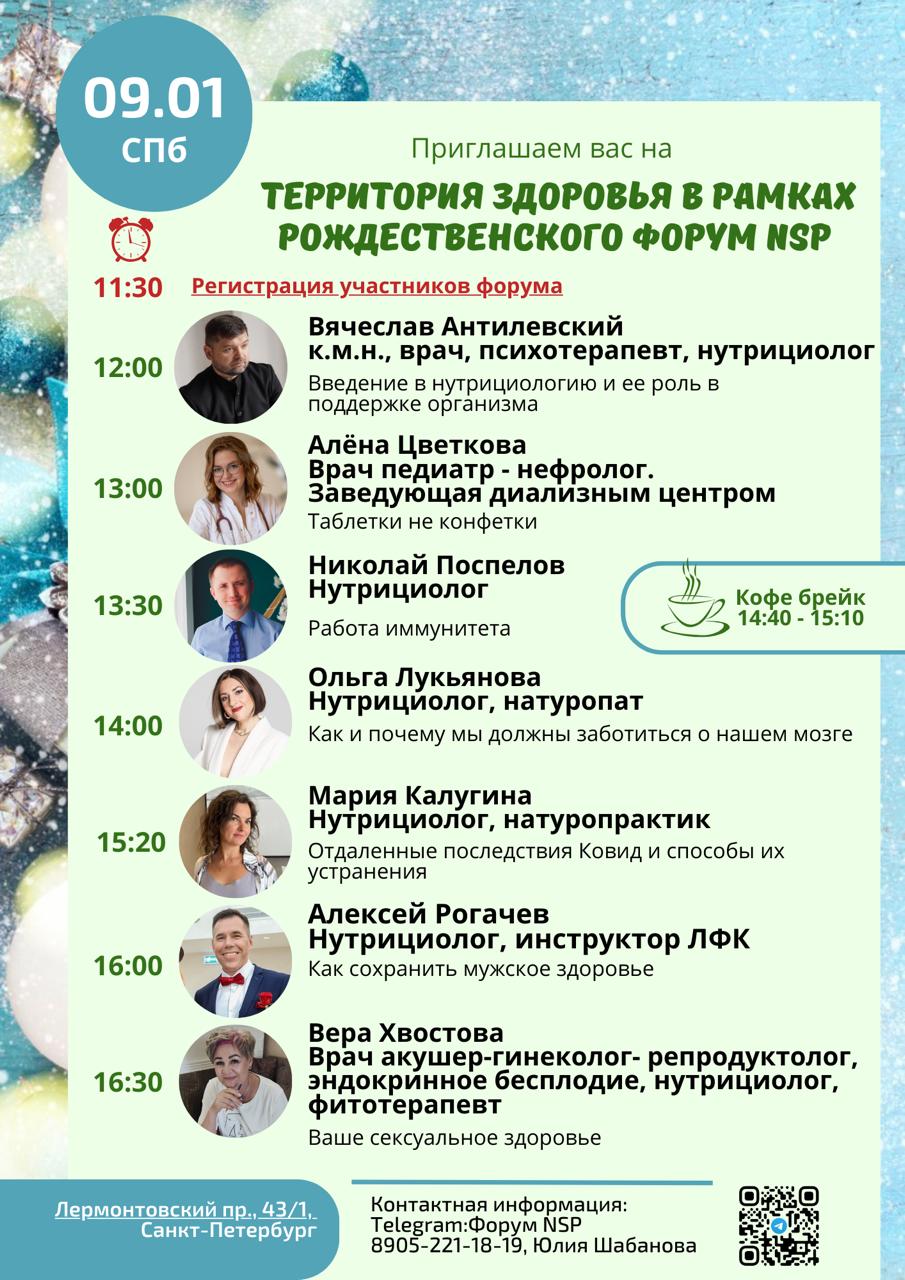 09.01
СПб

Приглашаем вас на

ТЕРРИТОРИЯ ЗДОРОВЬЯ В РАМКАХ РОЖДЕСТВЕНСКОГО ФОРУМ NSP

11:30 Регистрация участников форума

12:00
Вячеслав Антилевский
к.м.н., врач, психотерапевт, нутрициолог
Введение в нутрициологию и ее роль в поддержке организма

13:00
Алёна Цветкова
Врач педиатр - нефролог.
Заведующая диализным центром
Таблетки не конфетки

13:30
Николай Поспелов
Нутрициолог
Работа иммунитета

Кофе брейк
14:40 - 15:10

14:00
Ольга Лукьянова
Нутрициолог, натуропат
Как и почему мы должны заботиться о нашем мозге

15:20
Мария Калугина
Нутрициолог, натуропрактик
Отдаленные последствия Ковид и способы их устранения

16:00
Алексей Рогачев
Нутрициолог, инструктор ЛФК
Как сохранить мужское здоровье

16:30
Вера Хвостова
Врач акушер-гинеколог- репродуктолог, эндокринное бесплодие, нутрициолог, фитотерапевт
Ваше сексуальное здоровье

Лермонтовский пр., 43/1,
Санкт-Петербург

Контактная информация:
Telegram:Форум NSP
8905-221-18-19, Юлия Шабанова